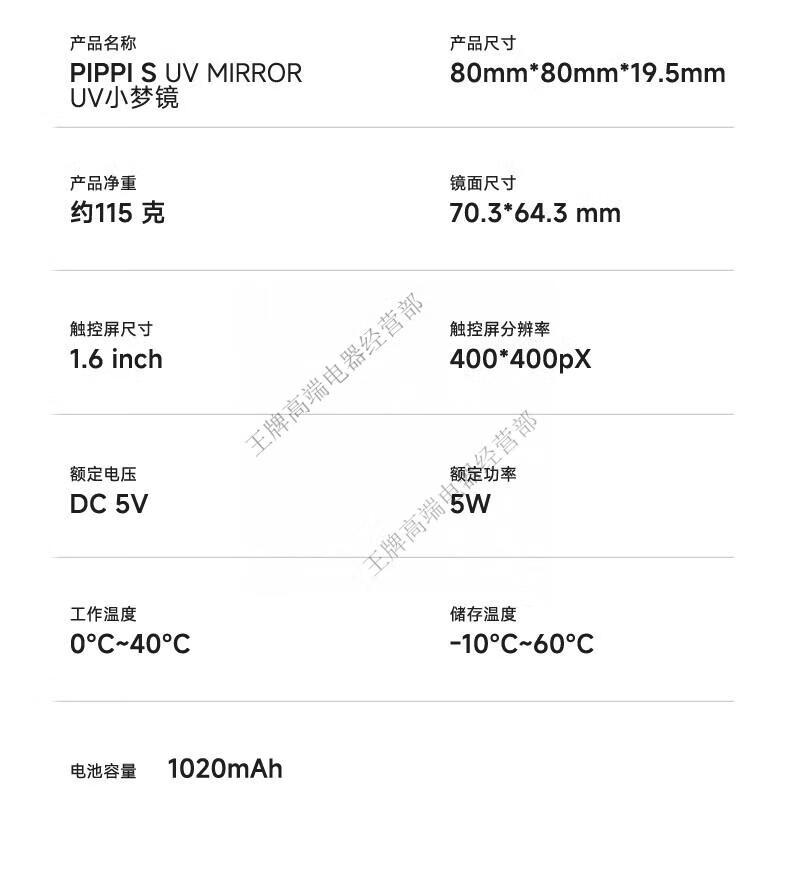 产品名称
PIPPI S UV MIRROR
UV小梦镜

产品尺寸
80mm*80mm*19.5mm

产品净重
约115 克

镜面尺寸
70.3*64.3 mm

触控屏尺寸
1.6 inch

触控屏分辨率
400*400pX

王牌高端电器经营部

额定电压
DC 5V

额定功率
5W

王牌高端电器经营部

工作温度
0°C~40°C

储存温度
-10°C~60°C

电池容量 1020mAh